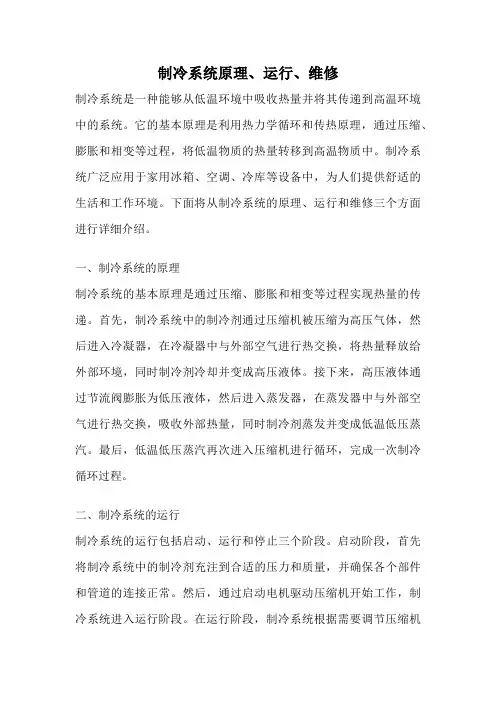 制冷系统原理、运行、维修

制冷系统是一种能够从低温环境中吸收热量并将其传递到高温环境中的系统。它的基本原理是利用热力学循环和传热原理，通过压缩、膨胀和相变等过程，将低温物质的热量转移到高温物质中。制冷系统广泛应用于家用冰箱、空调、冷库等设备中，为人们提供舒适的生活和工作环境。下面将从制冷系统的原理、运行和维修三个方面进行详细介绍。

一、制冷系统的原理

制冷系统的基本原理是通过压缩、膨胀和相变等过程实现热量的传递。首先，制冷系统中的制冷剂通过压缩机被压缩为高压气体，然后进入冷凝器，在冷凝器中与外部空气进行热交换，将热量释放给外部环境，同时制冷剂冷却并变成高压液体。接下来，高压液体通过节流阀膨胀为低压液体，然后进入蒸发器，在蒸发器中与外部空气进行热交换，吸收外部热量，同时制冷剂蒸发并变成低温低压蒸汽。最后，低温低压蒸汽再次进入压缩机进行循环，完成一次制冷循环过程。

二、制冷系统的运行

制冷系统的运行包括启动、运行和停止三个阶段。启动阶段，首先将制冷系统中的制冷剂充注到合适的压力和质量，并确保各个部件和管道的连接正常。然后，通过启动电机驱动压缩机开始工作，制冷系统进入运行阶段。在运行阶段，制冷系统根据需要调节压缩机